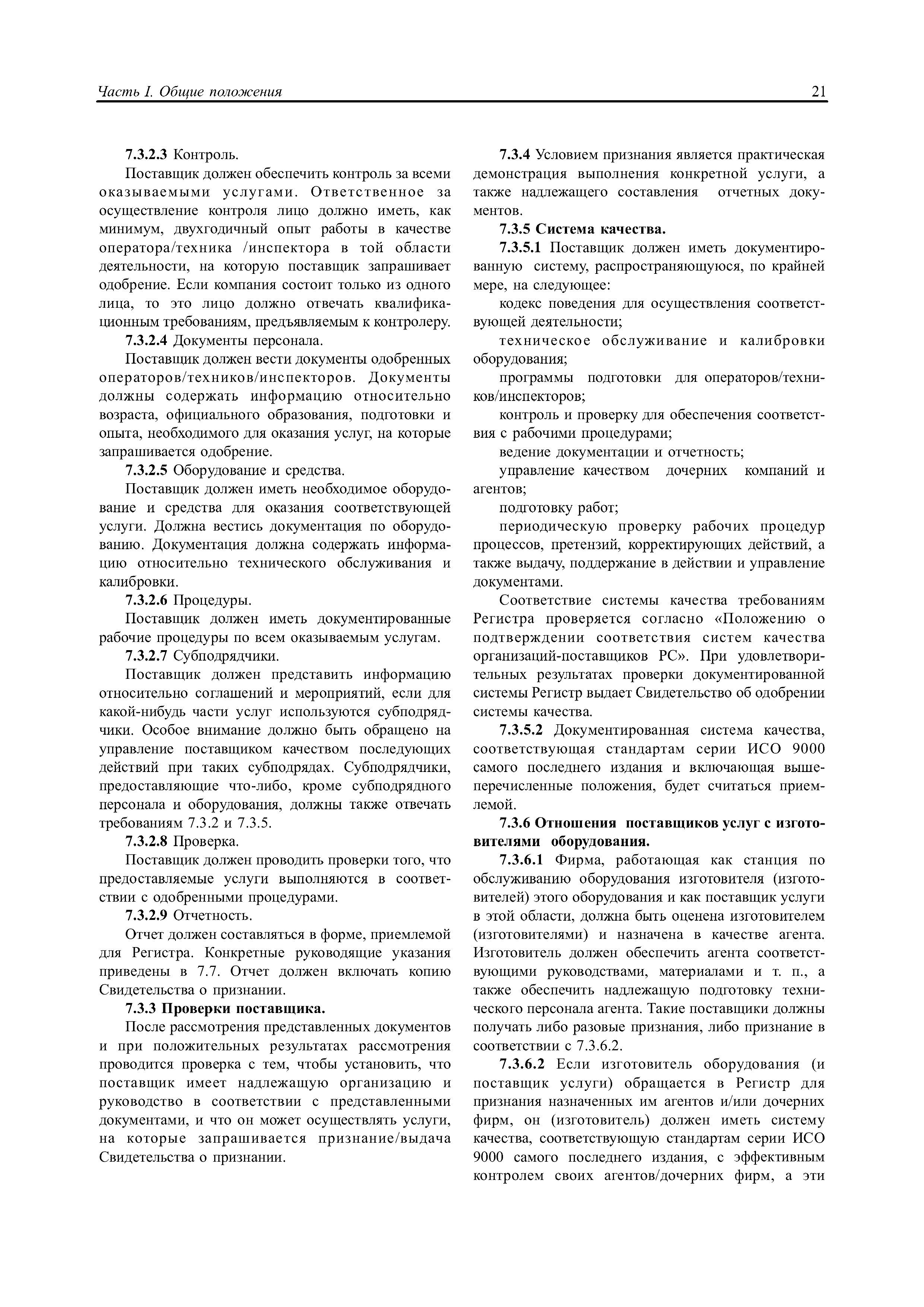 Часть I. Общие положения 21

7.3.2.3 Контроль.

Поставщик должен обеспечить контроль за всеми оказываемыми услугами. Ответственное за осуществление контроля лицо должно иметь, как минимум, двухгодичный опыт работы в качестве оператора/техника /инспектора в той области деятельности, на которую поставщик запрашивает одобрение. Если компания состоит только из одного лица, то это лицо должно отвечать квалификационным требованиям, предъявляемым к контролеру.

7.3.2.4 Документы персонала.

Поставщик должен вести документы одобренных операторов/техников/инспекторов. Документы должны содержать информацию относительно возраста, официального образования, подготовки и опыта, необходимого для оказания услуг, на которые запрашивается одобрение.

7.3.2.5 Оборудование и средства.

Поставщик должен иметь необходимое оборудование и средства для оказания соответствующей услуги. Должна вестись документация по оборудованию. Документация должна содержать информацию относительно технического обслуживания и калибровки.

7.3.2.6 Процедуры.

Поставщик должен иметь документированные рабочие процедуры по всем оказываемым услугам.

7.3.2.7 Субподрядчики.

Поставщик должен представить информацию относительно соглашений и мероприятий, если для какой-нибудь части услуг используются субподрядчики. Особое внимание должно быть обращено на управление поставщиком качеством последующих действий при таких субподрядах. Субподрядчики, предоставляющие что-либо, кроме субподрядного персонала и оборудования, должны также отвечать требованиям 7.3.2 и 7.3.5.

7.3.2.8 Проверка.

Поставщик должен проводить проверки того, что предоставляемые услуги выполняются в соответствии с одобренными процедурами.

7.3.2.9 Отчетность.

Отчет должен составляться в форме, приемлемой для Регистра. Конкретные руководящие указания приведены в 7.7. Отчет должен включать копию Свидетельства о признании.

7.3.3 Проверки поставщика.

После рассмотрения представленных документов и при положительных результатах рассмотрения проводится проверка с тем, чтобы установить, что поставщик имеет надлежащую организацию и руководство в соответствии с представленными документами, и что он может осуществлять услуги, на которые запрашивается признание/выдача Свидетельства о признании.

7.3.4 Условием признания является практическая демонстрация выполнения конкретной услуги, а также надлежащего составления отчетных документов.

7.3.5 Система качества.

7.3.5.1 Поставщик должен иметь документированную систему, распространяющуюся, по крайней мере, на следующее:

кодекс поведения для осуществления соответствующей деятельности;

техническое обслуживание и калибровки оборудования;

программы подготовки для операторов/техников/инспекторов;

контроль и проверку для обеспечения соответствия с рабочими процедурами;

ведение документации и отчетность;

управление качеством дочерних компаний и агентов;

подготовку работ;

периодическую проверку рабочих процедур процессов, претензий, корректирующих действий, а также выдачу, поддержание в действии и управление документами.

Соответствие системы качества требованиям Регистра проверяется согласно «Положению о подтверждении соответствия систем качества организаций-поставщиков РС». При удовлетворительных результатах проверки документированной системы Регистр выдает Свидетельство об одобрении системы качества.

7.3.5.2 Документированная система качества, соответствующая стандартам серии ИСО 9000 самого последнего издания и включающая вышеперечисленные положения, будет считаться приемлемой.

7.3.6 Отношения поставщиков услуг с изготовителями оборудования.

7.3.6.1 Фирма, работающая как станция по обслуживанию оборудования изготовителя (изготовителей) этого оборудования и как поставщик услуги в этой области, должна быть оценена изготовителем (изготовителями) и назначена в качестве агента. Изготовитель должен обеспечить агента соответствующими руководствами, материалами и т. п., а также обеспечить надлежащую подготовку технического персонала агента. Такие поставщики должны получать либо разовые признания, либо признание в соответствии с 7.3.6.2.

7.3.6.2 Если изготовитель оборудования (и поставщик услуги) обращается в Регистр для признания назначенных им агентов и/или дочерних фирм, он (изготовитель) должен иметь систему качества, соответствующую стандартам серии ИСО 9000 самого последнего издания, с эффективным контролем своих агентов/дочерних фирм, а эти